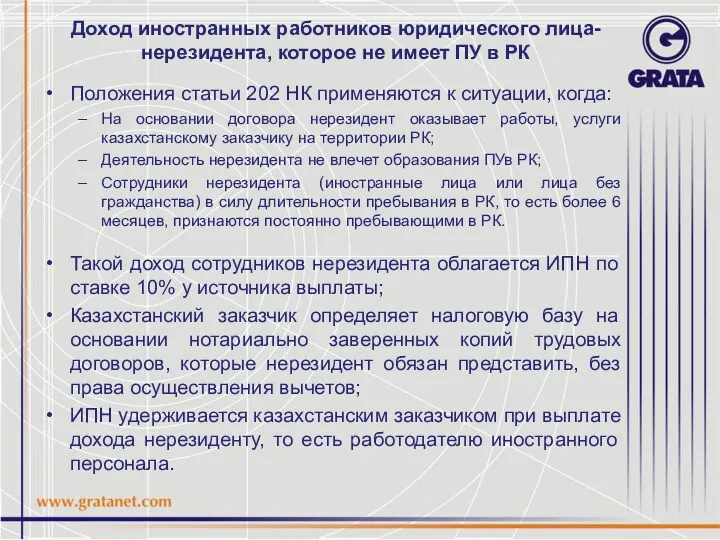 Доход иностранных работников юридического лица-нерезидента, которое не имеет ПУ в РК

GRATA

• Положения статьи 202 НК применяются к ситуации, когда:
– На основании договора нерезидент оказывает работы, услуги казахстанскому заказчику на территории РК;
– Деятельность нерезидента не влечет образования ПУв РК;
– Сотрудники нерезидента (иностранные лица или лица без гражданства) в силу длительности пребывания в РК, то есть более 6 месяцев, признаются постоянно пребывающими в РК.

• Такой доход сотрудников нерезидента облагается ИПН по ставке 10% у источника выплаты;
• Казахстанский заказчик определяет налоговую базу на основании нотариально заверенных копий трудовых договоров, которые нерезидент обязан представить, без права осуществления вычетов;
• ИПН удерживается казахстанским заказчиком при выплате дохода нерезиденту, то есть работодателю иностранного персонала.

www.gratanet.com